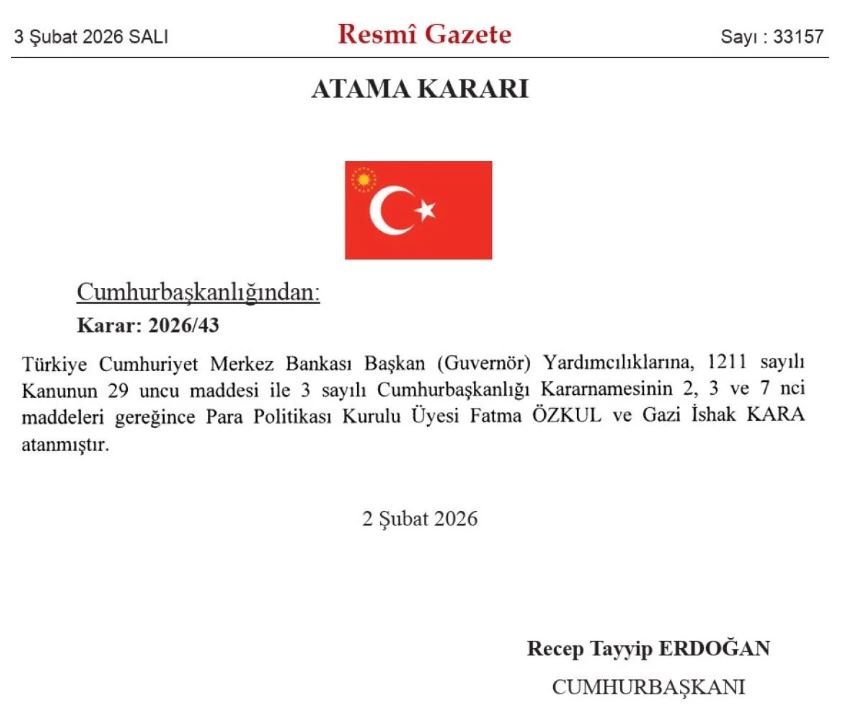 3 Şubat 2026 SALI

Resmî Gazete

Sayı : 33157

ATAMA KARARI

Cumhurbaşkanlığından:

Karar: 2026/43

Türkiye Cumhuriyet Merkez Bankası Başkan (Guvernör) Yardımcılıklarına, 1211 sayılı Kanunun 29 uncu maddesi ile 3 sayılı Cumhurbaşkanlığı Kararnamesinin 2, 3 ve 7 nci maddeleri gereğince Para Politikası Kurulu Üyesi Fatma ÖZKUL ve Gazi İshak KARA atanmıştır.

2 Şubat 2026

Recep Tayyip ERDOĞAN

CUMHURBAŞKANI